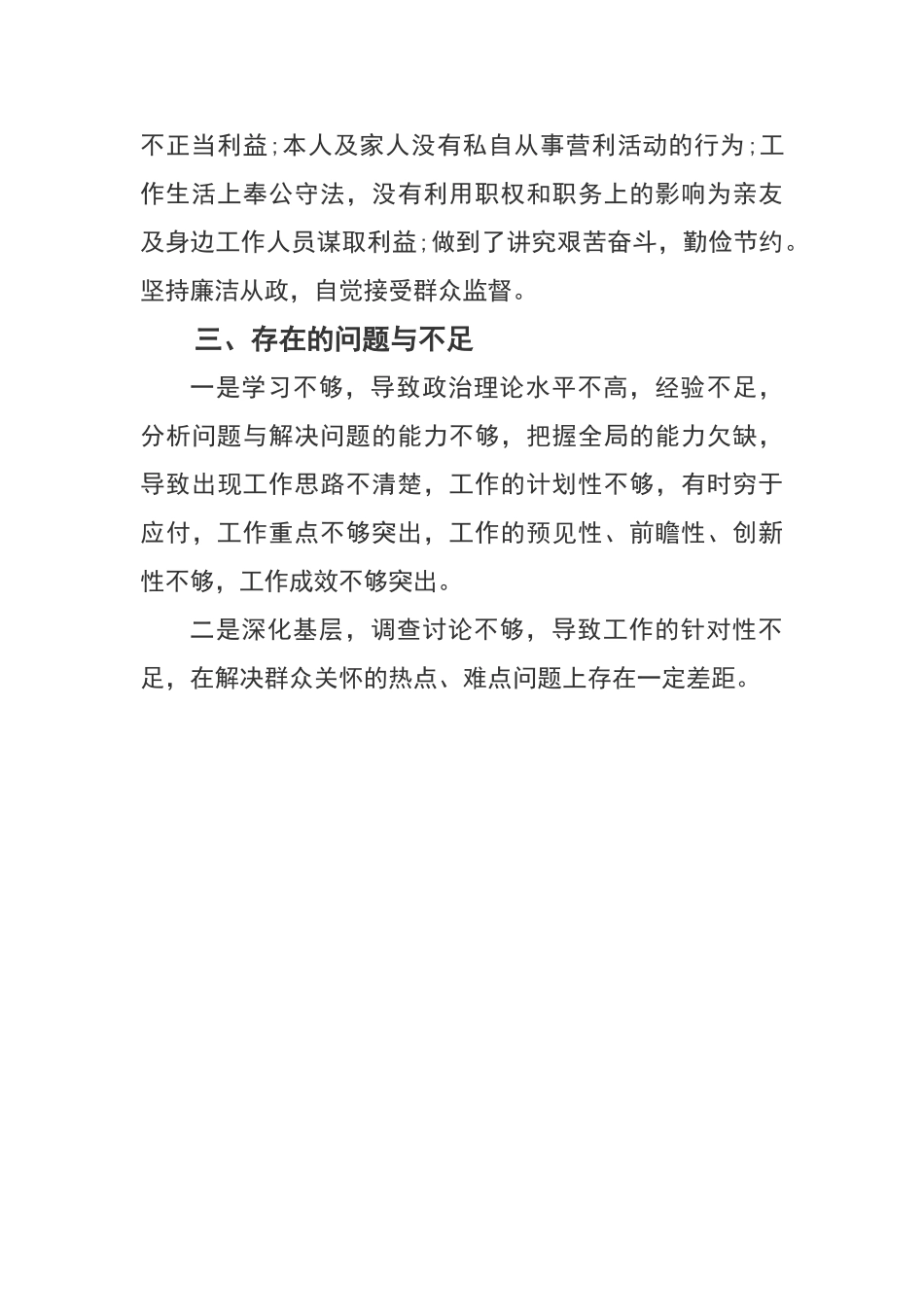 不正当利益;本人及家人没有私自从事营利活动的行为;工作生活上奉公守法，没有利用职权和职务上的影响为亲友及身边工作人员谋取利益;做到了讲究艰苦奋斗，勤俭节约。坚持廉洁从政，自觉接受群众监督。

三、存在的问题与不足

一是学习不够，导致政治理论水平不高，经验不足，分析问题与解决问题的能力不够，把握全局的能力欠缺，导致出现工作思路不清楚，工作的计划性不够，有时穷于应付，工作重点不够突出，工作的预见性、前瞻性、创新性不够，工作成效不够突出。

二是深化基层，调查讨论不够，导致工作的针对性不足，在解决群众关怀的热点、难点问题上存在一定差距。